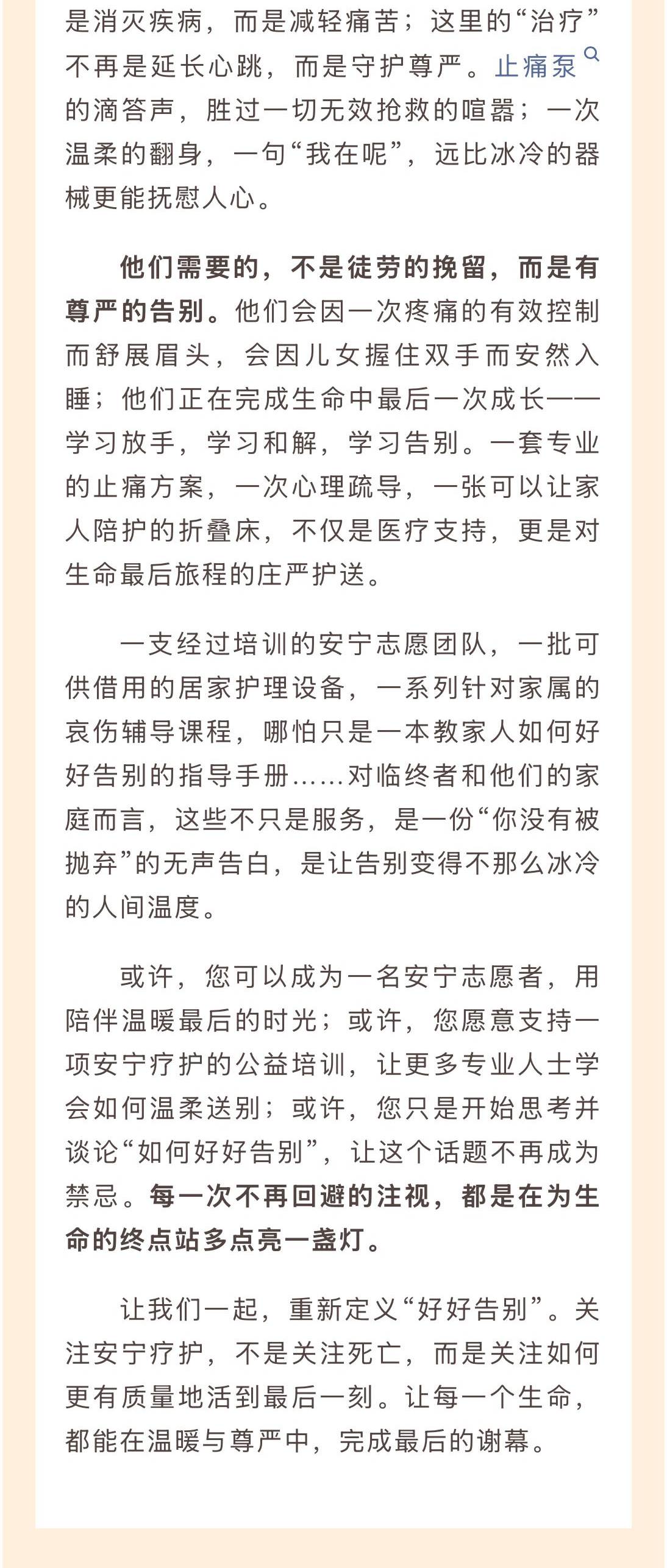 是消灭疾病，而是减轻痛苦；这里的“治疗”不再是延长心跳，而是守护尊严。止痛泵的滴答声，胜过一切无效抢救的喧嚣；一次温柔的翻身，一句“我在呢”，远比冰冷的器械更能抚慰人心。

他们需要的，不是徒劳的挽留，而是有尊严的告别。他们会因一次疼痛的有效控制而舒展眉头，会因儿女握住双手而安然入睡；他们正在完成生命中最后一次成长——学习放手，学习和解，学习告别。一套专业的止痛方案，一次心理疏导，一张可以让家人陪护的折叠床，不仅是医疗支持，更是对生命最后旅程的庄严护送。

一支经过培训的安宁志愿团队，一批可供借用的居家护理设备，一系列针对家属的哀伤辅导课程，哪怕只是一本教家人如何好好告别的指导手册……对临终者和他们的家庭而言，这些不只是服务，是一份“你没有被抛弃”的无声告白，是让告别变得不那么冰冷的人间温度。

或许，您可以成为一名安宁志愿者，用陪伴温暖最后的时光；或许，您愿意支持一项安宁疗护的公益培训，让更多专业人士学会如何温柔送别；或许，您只是开始思考并谈论“如何好好告别”，让这个话题不再成为禁忌。每一次不再回避的注视，都是在为生命的终点站多点亮一盏灯。

让我们一起，重新定义“好好告别”。关注安宁疗护，不是关注死亡，而是关注如何更有质量地活到最后一刻。让每一个生命，都能在温暖与尊严中，完成最后的谢幕。